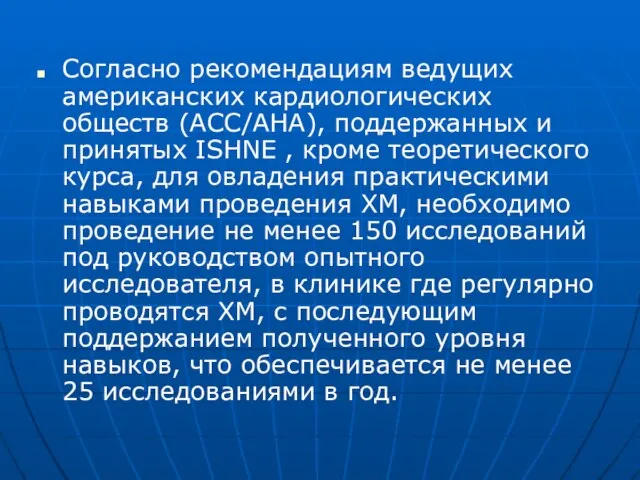 Согласно рекомендациям ведущих американских кардиологических обществ (АСС/АНА), поддержанных и принятых ISHNE , кроме теоретического курса, для овладения практическими навыками проведения ХМ, необходимо проведение не менее 150 исследований под руководством опытного исследователя, в клинике где регулярно проводятся ХМ, с последующим поддержанием полученного уровня навыков, что обеспечивается не менее 25 исследованиями в год.